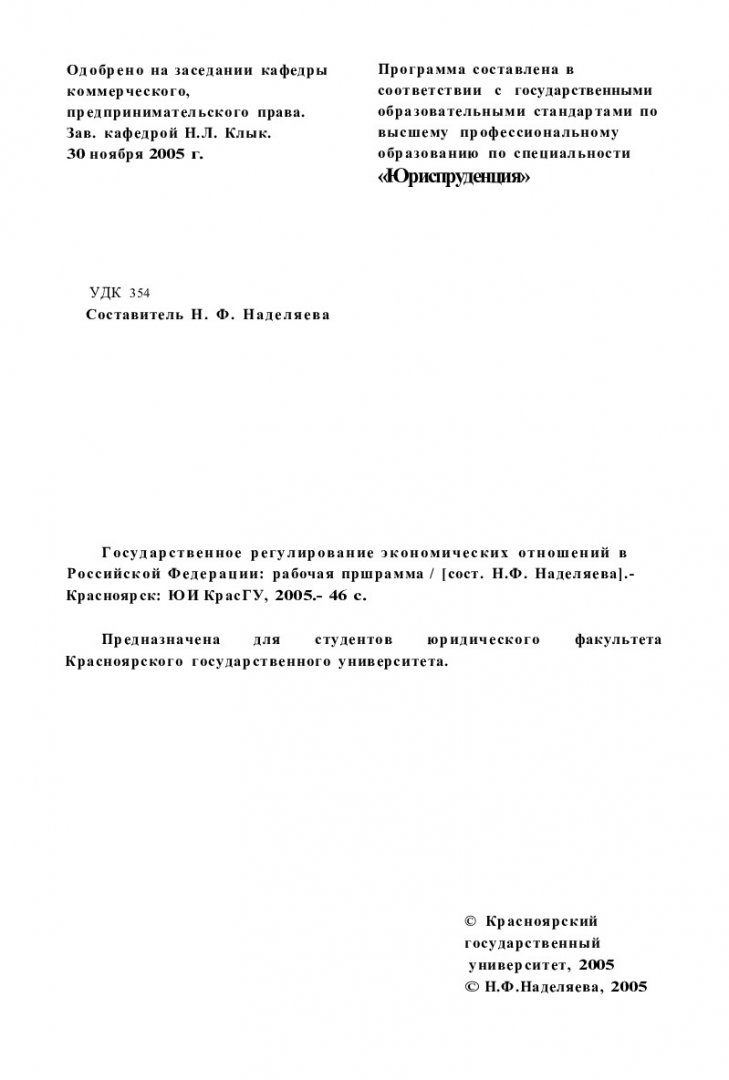 Одобрено на заседании кафедры коммерческого, предпринимательского права. Зав. кафедрой Н.Л. Клык. 30 ноября 2005 г.

Программа составлена в соответствии с государственными образовательными стандартами по высшему профессиональному образованию по специальности «Юриспруденция»

УДК 354
Составитель Н. Ф. Наделяева

Государственное регулирование экономических отношений в Российской Федерации: рабочая пршрамма / [сост. Н.Ф. Наделяева].- Красноярск: ЮИ КрасГУ, 2005.- 46 с.

Предназначена для студентов юридического факультета Красноярского государственного университета.

© Красноярский государственный университет, 2005
© Н.Ф.Наделяева, 2005